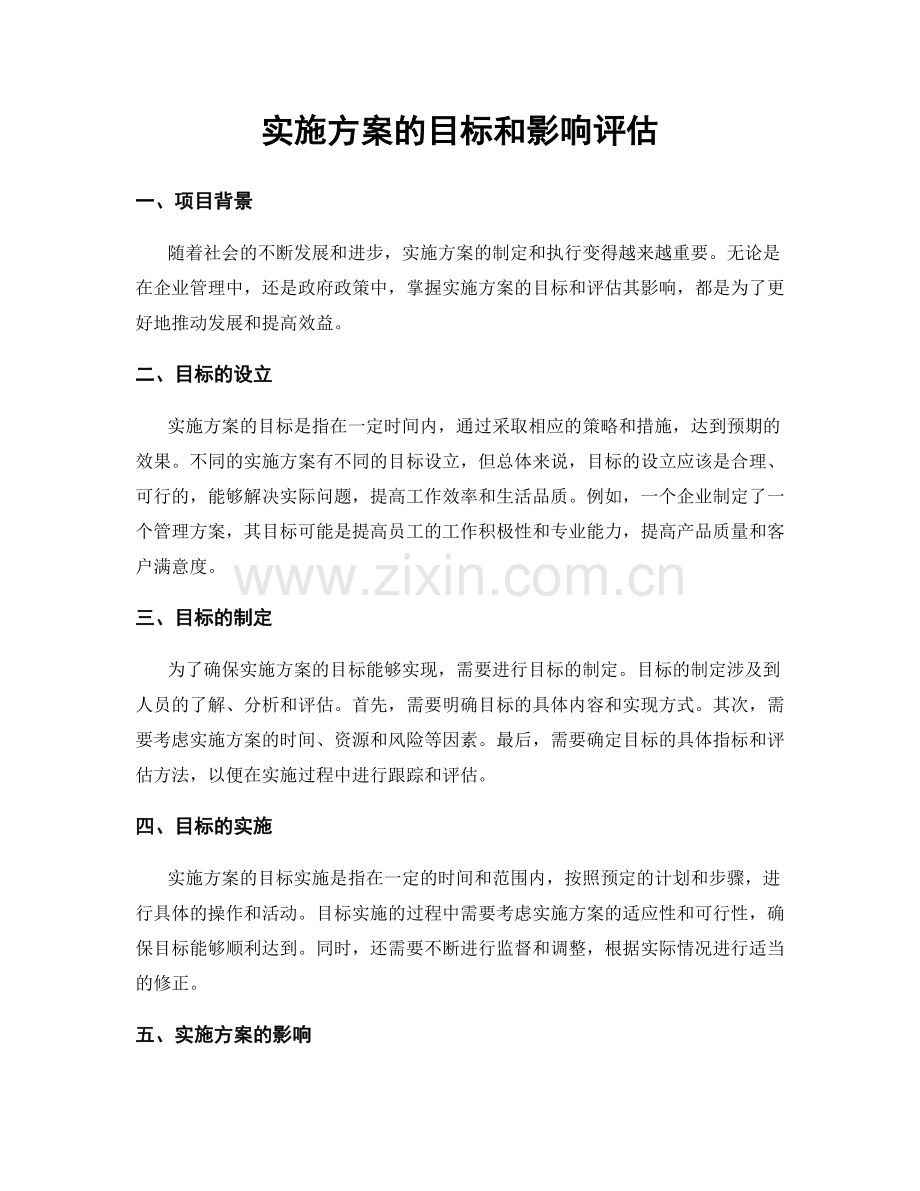 实施方案的目标和影响评估

一、项目背景

随着社会的不断发展和进步，实施方案的制定和执行变得越来越重要。无论是在企业管理中，还是政府政策中，掌握实施方案的目标和评估其影响，都是为了更好地推动发展和提高效益。

二、目标的设立

实施方案的目标是指在一定时间内，通过采取相应的策略和措施，达到预期的效果。不同的实施方案有不同的目标设立，但总体来说，目标的设立应该是合理、可行的，能够解决实际问题，提高工作效率和生活品质。例如，一个企业制定了一个管理方案，其目标可能是提高员工的工作积极性和专业能力，提高产品质量和客户满意度。

www.zixin.com.cn

三、目标的制定

为了确保实施方案的目标能够实现，需要进行目标的制定。目标的制定涉及到人员的了解、分析和评估。首先，需要明确目标的具体内容和实现方式。其次，需要考虑实施方案的时间、资源和风险等因素。最后，需要确定目标的具体指标和评估方法，以便在实施过程中进行跟踪和评估。

四、目标的实施

实施方案的目标实施是指在一定的时间和范围内，按照预定的计划和步骤，进行具体的操作和活动。目标实施的过程中需要考虑实施方案的适应性和可行性，确保目标能够顺利达到。同时，还需要不断进行监督和调整，根据实际情况进行适当的修正。

五、实施方案的影响